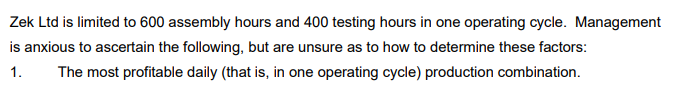 Zek Ltd is limited to 600 assembly hours and 400 testing hours in one operating cycle. Management is anxious to ascertain the following, but are unsure as to how to determine these factors:

1. The most profitable daily (that is, in one operating cycle) production combination.